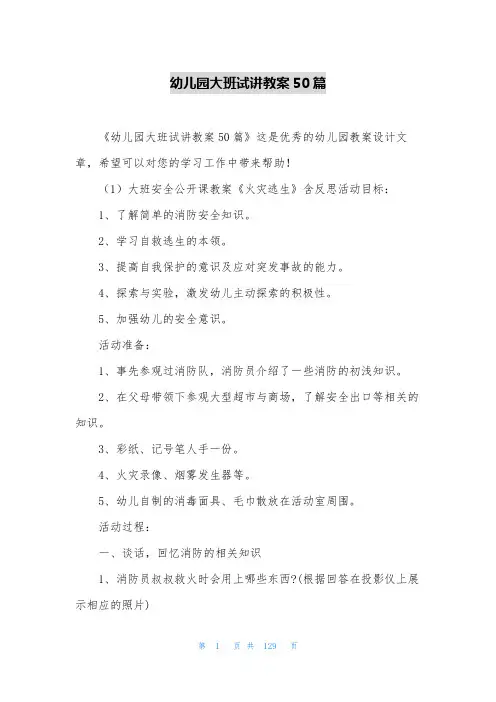 幼儿园大班试讲教案50篇

《幼儿园大班试讲教案50篇》这是优秀的幼儿园教案设计文章，希望可以对您的学习工作中带来帮助！

（1）大班安全公开课教案《火灾逃生》含反思活动目标：

1、了解简单的消防安全知识。

2、学习自救逃生的本领。

3、提高自我保护的意识及应对突发事故的能力。

4、探索与实验，激发幼儿主动探索的积极性。

5、加强幼儿的安全意识。

活动准备：

1、事先参观过消防队，消防员介绍了一些消防的初浅知识。

2、在父母带领下参观大型超市与商场，了解安全出口等相关的知识。

3、彩纸、记号笔人手一份。

4、火灾录像、烟雾发生器等。

5、幼儿自制的消毒面具、毛巾散放在活动室周围。

活动过程：

一、谈话，回忆消防的相关知识

1、消防员叔叔救火时会用上哪些东西?(根据回答在投影仪上展示相应的照片)

第 1 页 共 129 页